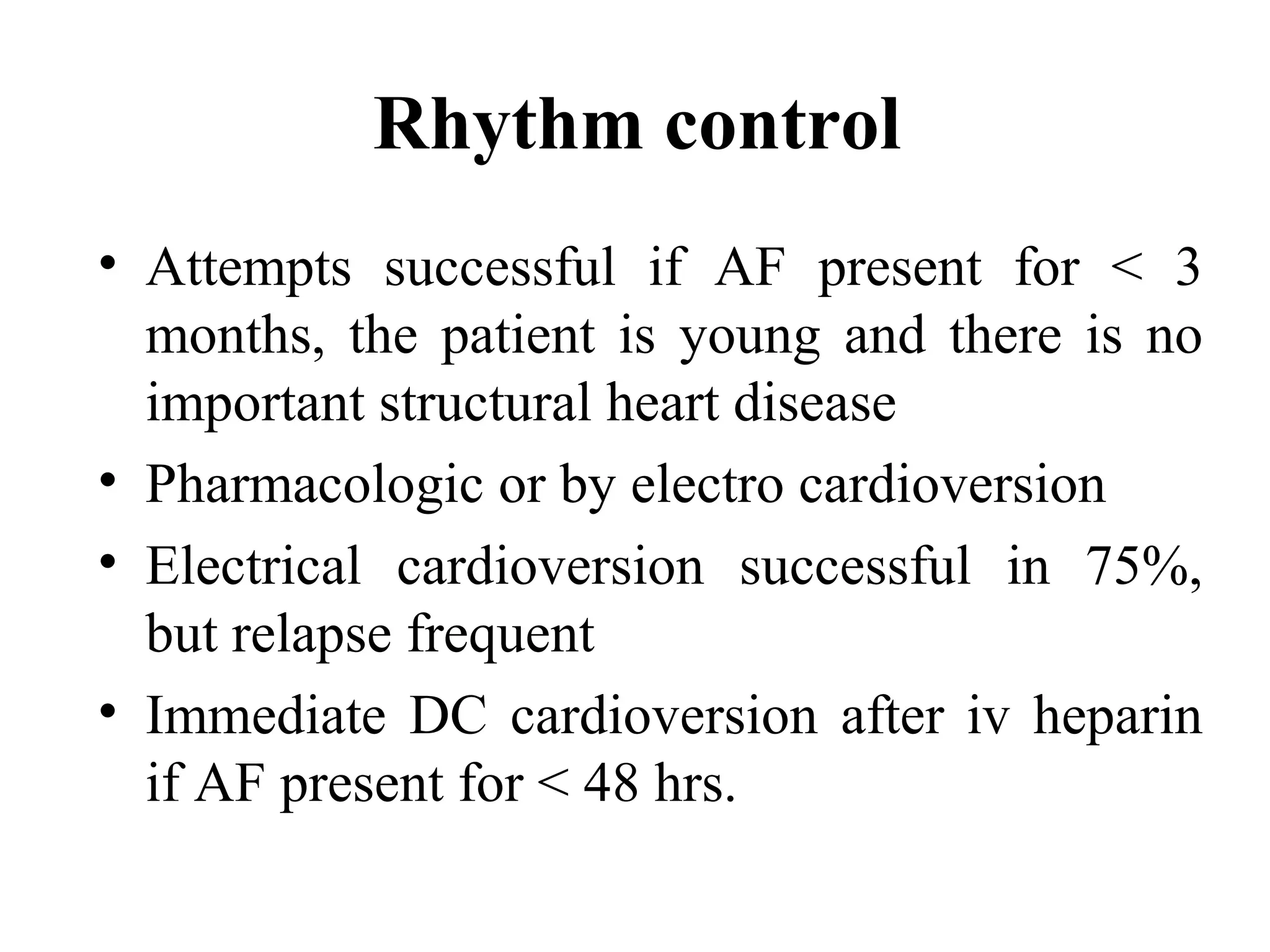 Rhythm control

• Attempts successful if AF present for < 3 months, the patient is young and there is no important structural heart disease
• Pharmacologic or by electro cardioversion
• Electrical cardioversion successful in 75%, but relapse frequent
• Immediate DC cardioversion after iv heparin if AF present for < 48 hrs.